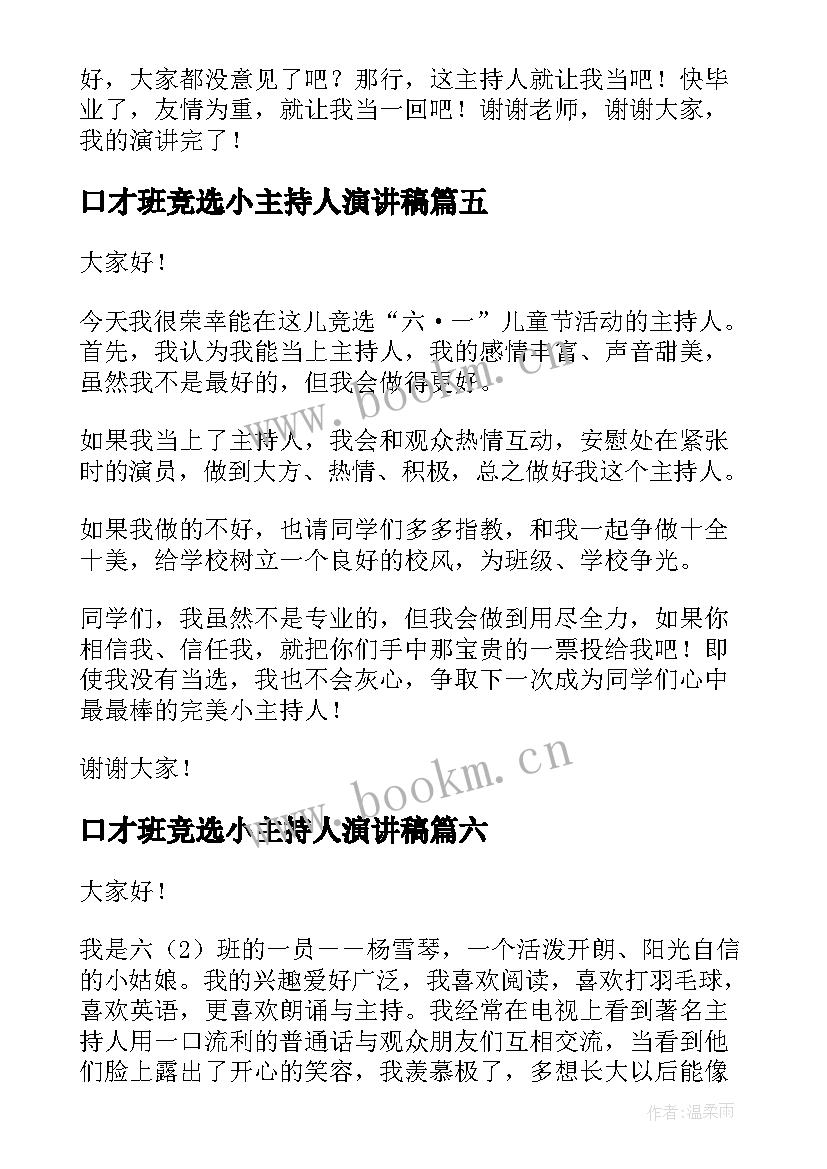 好，大家都没意见了吧？那行，这主持人就让我当吧！快毕业了，友情为重，就让我当一回吧！谢谢老师，谢谢大家，我的演讲完了！

口才班竞选小主持人演讲稿篇五

大家好！

今天我很荣幸能在这儿竞选“六·一”儿童节活动的主持人。首先，我认为我能当上主持人，我的感情丰富、声音甜美，虽然我不是最好的，但我会做得更好。

如果我当上了主持人，我会和观众热情互动，安慰处在紧张时的演员，做到大方、热情、积极，总之做好我这个主持人。

如果我做的不好，也请同学们多多指教，和我一起争做十全十美，给学校树立一个良好的校风，为班级、学校争光。

同学们，我虽然不是专业的，但我会做到用尽全力，如果你相信我、信任我，就把你们手中那宝贵的一票投给我吧！即使我没有当选，我也不会灰心，争取下一次成为同学们心中最最棒的完美小主持人！

谢谢大家！

www.bookm.cn

口才班竞选小主持人演讲稿篇六

大家好！

我是六（2）班的一员——杨雪琴，一个活泼开朗、阳光自信的小姑娘。我的兴趣爱好广泛，我喜欢阅读，喜欢打羽毛球，喜欢英语，更喜欢朗诵与主持。我经常在电视上看到著名主持人用一口流利的普通话与观众朋友们互相交流，当看到他们脸上露出了开心的笑容，我羡慕极了，多想长大以后能像

作者:温柔雨